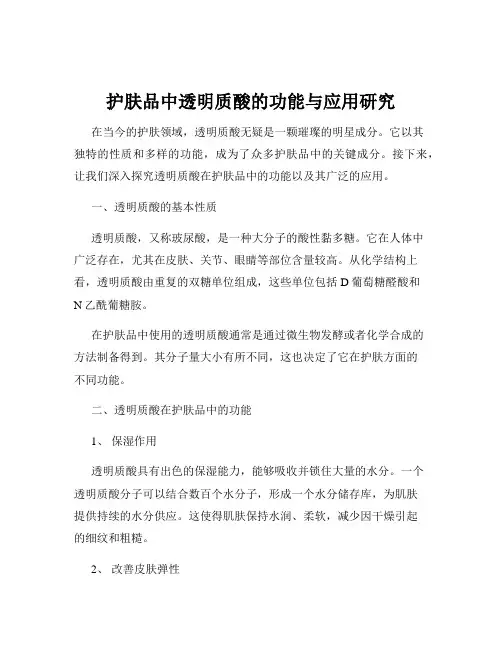 护肤品中透明质酸的功能与应用研究

在当今的护肤领域，透明质酸无疑是一颗璀璨的明星成分。它以其独特的性质和多样的功能，成为了众多护肤品中的关键成分。接下来，让我们深入探究透明质酸在护肤品中的功能以及其广泛的应用。

一、透明质酸的基本性质

透明质酸，又称玻尿酸，是一种大分子的酸性黏多糖。它在人体中广泛存在，尤其在皮肤、关节、眼睛等部位含量较高。从化学结构上看，透明质酸由重复的双糖单位组成，这些单位包括 D 葡萄糖醛酸和 N 乙酰葡糖胺。

在护肤品中使用的透明质酸通常是通过微生物发酵或者化学合成的方法制备得到。其分子量大小有所不同，这也决定了它在护肤方面的不同功能。

二、透明质酸在护肤品中的功能

1、 保湿作用

透明质酸具有出色的保湿能力，能够吸收并锁住大量的水分。一个透明质酸分子可以结合数百个水分子，形成一个水分储存库，为肌肤提供持续的水分供应。这使得肌肤保持水润、柔软，减少因干燥引起的细纹和粗糙。

2、 改善皮肤弹性